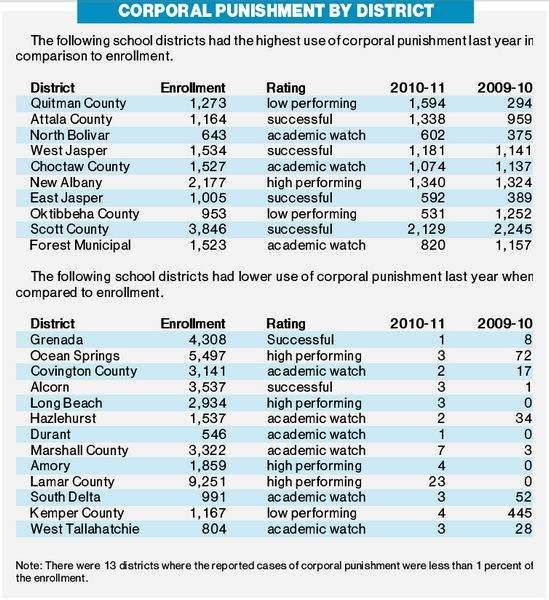 CORPORAL PUNISHMENT BY DISTRICT

The following school districts had the highest use of corporal punishment last year in comparison to enrollment.

| District | Enrollment | Rating | 2010-11 | 2009-10 |
|---|---|---|---|---|
| Quitman County | 1,273 | low performing | 1,594 | 294 |
| Attala County | 1,164 | successful | 1,338 | 959 |
| North Bolivar | 643 | academic watch | 602 | 375 |
| West Jasper | 1,534 | successful | 1,181 | 1,141 |
| Choctaw County | 1,527 | academic watch | 1,074 | 1,137 |
| New Albany | 2,177 | high performing | 1,340 | 1,324 |
| East Jasper | 1,005 | successful | 592 | 389 |
| Oktibbeha County | 953 | low performing | 531 | 1,252 |
| Scott County | 3,846 | successful | 2,129 | 2,245 |
| Forest Municipal | 1,523 | academic watch | 820 | 1,157 |

The following school districts had lower use of corporal punishment last year when compared to enrollment.

| District | Enrollment | Rating | 2010-11 | 2009-10 |
|---|---|---|---|---|
| Grenada | 4,308 | Successful | 1 | 8 |
| Ocean Springs | 5,497 | high performing | 3 | 72 |
| Covington County | 3,141 | academic watch | 2 | 17 |
| Alcorn | 3,537 | successful | 3 | 1 |
| Long Beach | 2,934 | high performing | 3 | 0 |
| Hazlehurst | 1,537 | academic watch | 2 | 34 |
| Durant | 546 | academic watch | 1 | 0 |
| Marshall County | 3,322 | academic watch | 7 | 3 |
| Amory | 1,859 | high performing | 4 | 0 |
| Lamar County | 9,251 | high performing | 23 | 0 |
| South Delta | 991 | academic watch | 3 | 52 |
| Kemper County | 1,167 | low performing | 4 | 445 |
| West Tallahatchie | 804 | academic watch | 3 | 28 |

Note: There were 13 districts where the reported cases of corporal punishment were less than 1 percent of the enrollment.